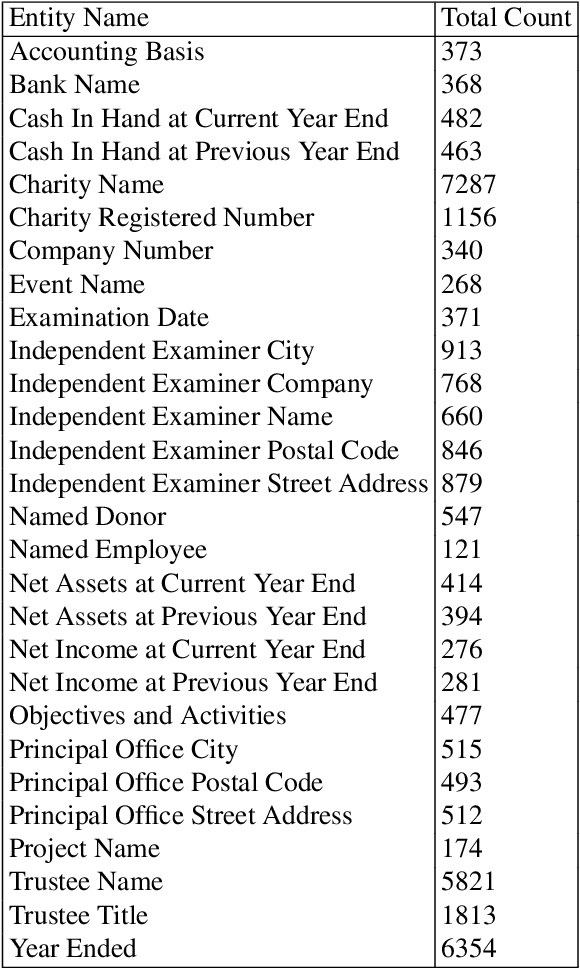 | Entity Name | Total Count |
|---|---|
| Accounting Basis | 373 |
| Bank Name | 368 |
| Cash In Hand at Current Year End | 482 |
| Cash In Hand at Previous Year End | 463 |
| Charity Name | 7287 |
| Charity Registered Number | 1156 |
| Company Number | 340 |
| Event Name | 268 |
| Examination Date | 371 |
| Independent Examiner City | 913 |
| Independent Examiner Company | 768 |
| Independent Examiner Name | 660 |
| Independent Examiner Postal Code | 846 |
| Independent Examiner Street Address | 879 |
| Named Donor | 547 |
| Named Employee | 121 |
| Net Assets at Current Year End | 414 |
| Net Assets at Previous Year End | 394 |
| Net Income at Current Year End | 276 |
| Net Income at Previous Year End | 281 |
| Objectives and Activities | 477 |
| Principal Office City | 515 |
| Principal Office Postal Code | 493 |
| Principal Office Street Address | 512 |
| Project Name | 174 |
| Trustee Name | 5821 |
| Trustee Title | 1813 |
| Year Ended | 6354 |